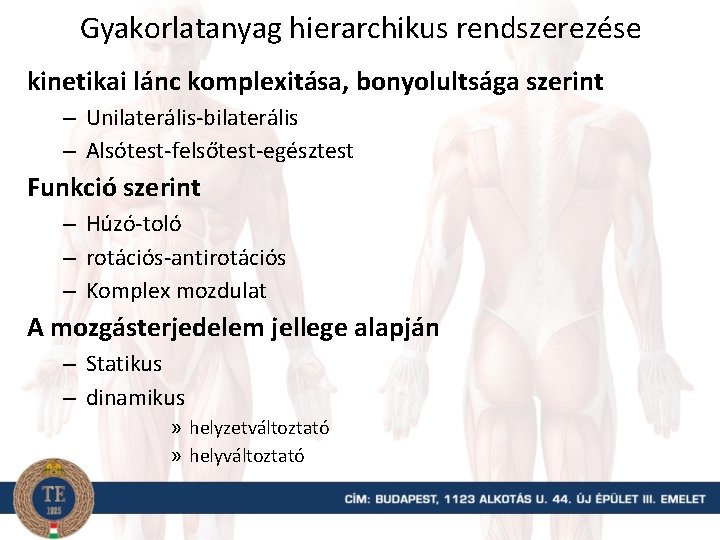 Gyakorlatanyag hierarchikus rendszerezése

kinetikai lánc komplexitása, bonyolultsága szerint

– Unilaterális-bilaterális
– Alsótest-felsőtest-egésztest

Funkció szerint

– Húzó-toló
– rotációs-antirotációs
– Komplex mozdulat

A mozgásterjedelem jellege alapján

– Statikus
– dinamikus
» helyzetváltoztató
» helyváltoztató

TE 1925

CÍM: BUDAPEST, 1123 ALKOTÁS U. 44. ÚJ ÉPÜLET III. EMELET